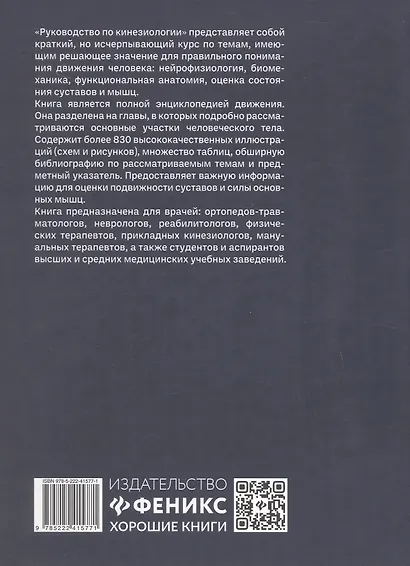 «Руководство по кинезиологии» представляет собой краткий, но исчерпывающий курс по темам, имеющим решающее значение для правильного понимания движения человека: нейрофизиология, биомеханика, функциональная анатомия, оценка состояния суставов и мышц.

Книга является полной энциклопедией движения. Она разделена на главы, в которых подробно рассматриваются основные участки человеческого тела. Содержит более 830 высококачественных иллюстраций (схем и рисунков), множество таблиц, обширную библиографию по рассматриваемым темам и предметный указатель. Предоставляет важную информацию для оценки подвижности суставов и силы основных мышц.

Книга предназначена для врачей: ортопедов-травматологов, неврологов, реабилитологов, физических терапевтов, прикладных кинезиологов, мануальных терапевтов, а также студентов и аспирантов высших и средних медицинских учебных заведений.

ISBN 978-5-222-41577-1

9 785222 415771

ИЗДАТЕЛЬСТВО
ФЕНИКС
ХОРОШИЕ КНИГИ